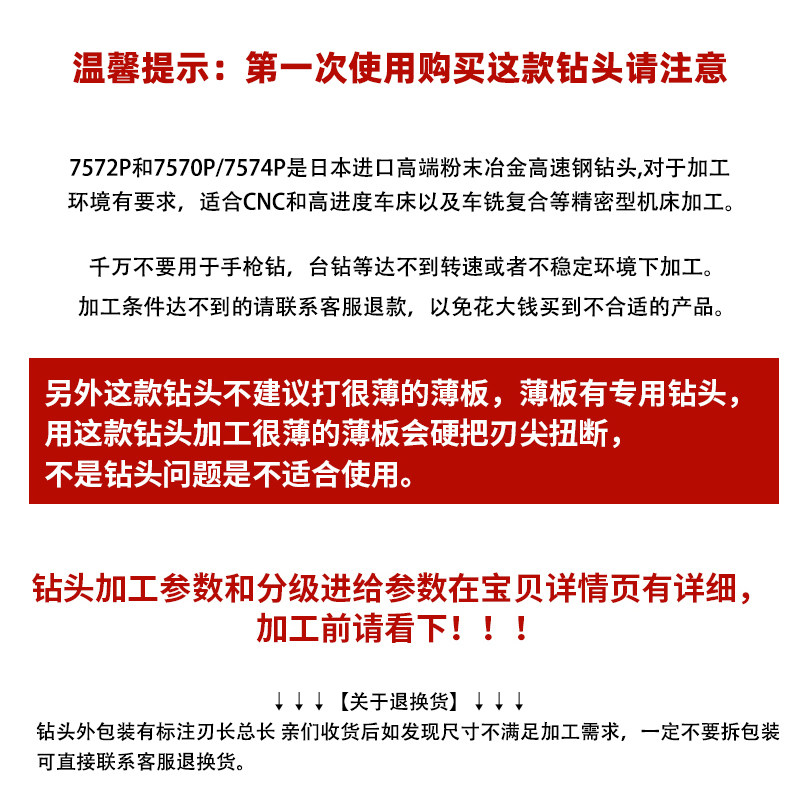 温馨提示：第一次使用购买这款钻头请注意

7572P和7570P/7574P是日本进口高端粉末冶金高速钢钻头,对于加工环境有要求，适合CNC和高进度车床以及车铣复合等精密型机床加工。

千万不要用于手枪钻，台钻等达不到转速或者不稳定环境下加工。

加工条件达不到的请联系客服退款，以免花大钱买到不合适的产品。

另外这款钻头不建议打很薄的薄板，薄板有专用钻头，用这款钻头加工很薄的薄板会硬把刃尖扭断，不是钻头问题是不适合使用。

钻头加工参数和分级进给参数在宝贝详情页有详细，加工前请看下！！！

↓↓↓【关于退换货】↓↓↓

钻头外包装有标注刃长总长 亲们收货后如发现尺寸不满足加工需求，一定不要拆包装可直接联系客服退换货。